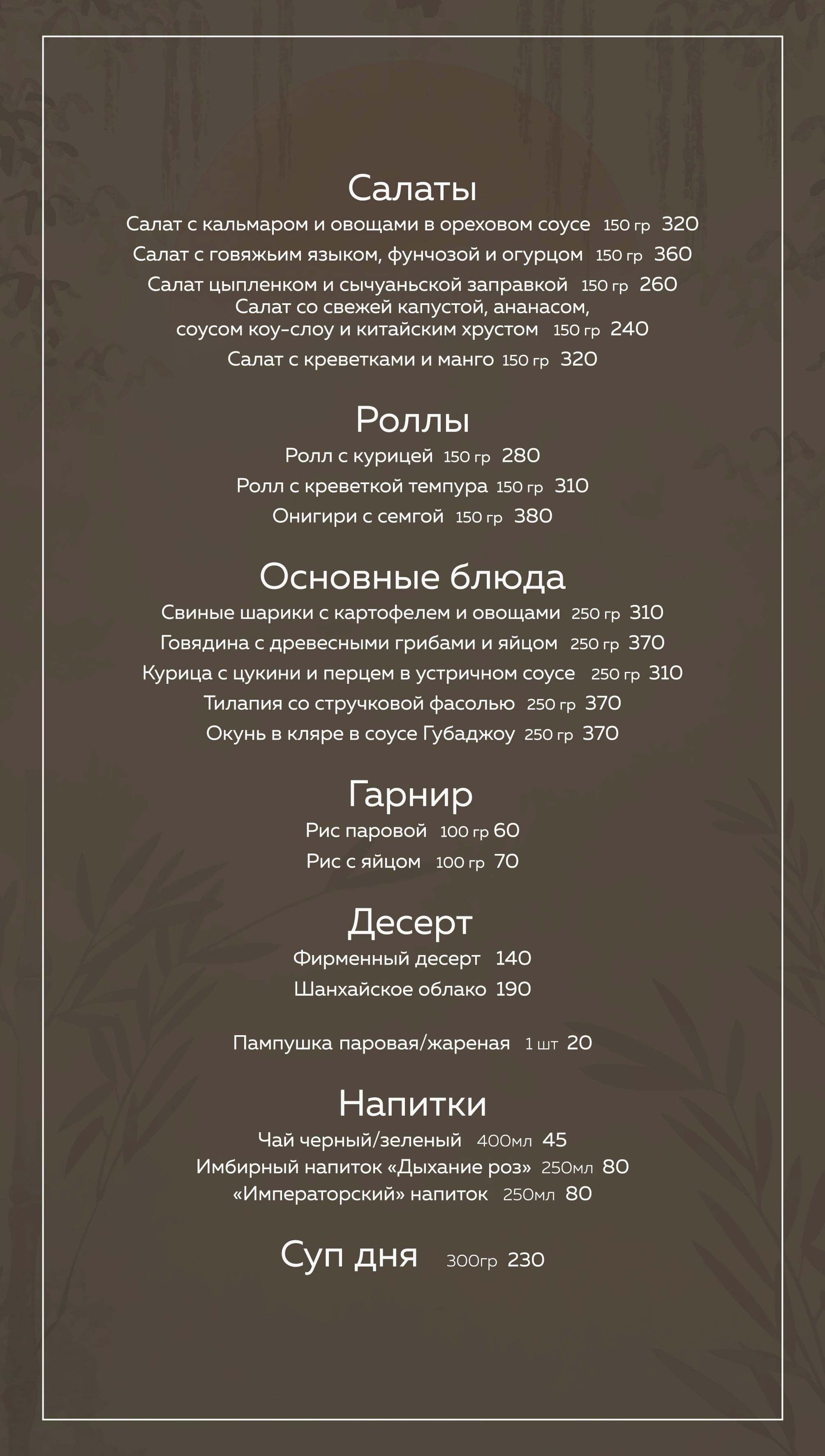 Салаты

Салат с кальмаром и овощами в ореховом соусе 150 гр 320
Салат с говяжьим языком, фунчозой и огурцом 150 гр 360
Салат цыпленком и сычуаньской заправкой 150 гр 260
Салат со свежей капустой, ананасом, соусом коу-слоу и китайским хрустом 150 гр 240
Салат с креветками и манго 150 гр 320

Роллы

Ролл с курицей 150 гр 280
Ролл с креветкой темпура 150 гр 310
Онигири с семгой 150 гр 380

Основные блюда

Свиные шарики с картофелем и овощами 250 гр 310
Говядина с древесными грибами и яйцом 250 гр 370
Курица с цукини и перцем в устричном соусе 250 гр 310
Тилапия со стручковой фасолью 250 гр 370
Окунь в кляре в соусе Губаджоу 250 гр 370

Гарнир

Рис паровой 100 гр 60
Рис с яйцом 100 гр 70

Десерт

Фирменный десерт 140
Шанхайское облако 190

Пампушка паровая/жареная 1 шт 20

Напитки

Чай черный/зеленый 400мл 45
Имбирный напиток «Дыхание роз» 250мл 80
«Императорский» напиток 250мл 80

Суп дня 300гр 230